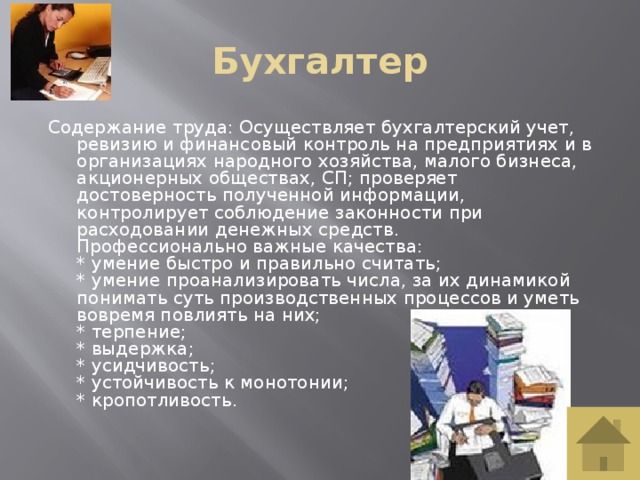 Бухгалтер

Содержание труда: Осуществляет бухгалтерский учет, ревизию и финансовый контроль на предприятиях и в организациях народного хозяйства, малого бизнеса, акционерных обществах, СП; проверяет достоверность полученной информации, контролирует соблюдение законности при расходовании денежных средств.
Профессионально важные качества:
* умение быстро и правильно считать;
* умение проанализировать числа, за их динамикой понимать суть производственных процессов и уметь вовремя повлиять на них;
* терпение;
* выдержка;
* усидчивость;
* устойчивость к монотонии;
* кропотливость.